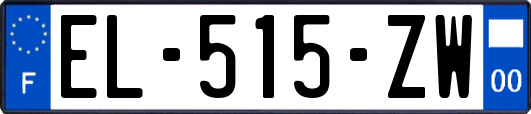 F
EL-515-ZW
00